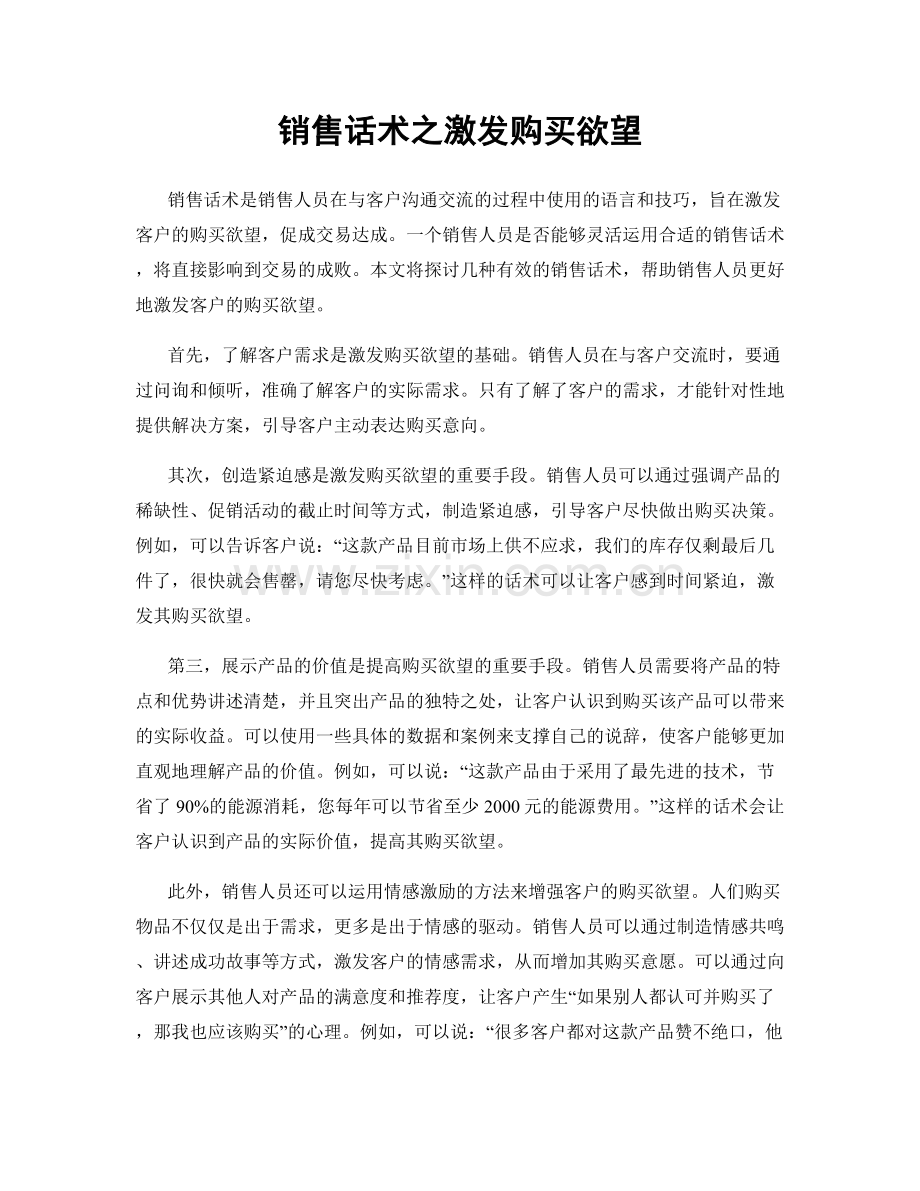 销售话术之激发购买欲望

销售话术是销售人员在与客户沟通交流的过程中使用的语言和技巧，旨在激发客户的购买欲望，促成交易达成。一个销售人员是否能够灵活运用合适的销售话术，将直接影响到交易的成败。本文将探讨几种有效的销售话术，帮助销售人员更好地激发客户的购买欲望。

首先，了解客户需求是激发购买欲望的基础。销售人员在与客户交流时，要通过问询和倾听，准确了解客户的实际需求。只有了解了客户的需求，才能针对性地提供解决方案，引导客户主动表达购买意向。

其次，创造紧迫感是激发购买欲望的重要手段。销售人员可以通过强调产品的稀缺性、促销活动的截止时间等方式，制造紧迫感，引导客户尽快做出购买决策。例如，可以告诉客户说：“这款产品目前市场上供不应求，我们的库存仅剩最后几件了，很快就会售罄，请您尽快考虑。”这样的话术可以让客户感到时间紧迫，激发其购买欲望。

第三，展示产品的价值是提高购买欲望的重要手段。销售人员需要将产品的特点和优势讲述清楚，并且突出产品的独特之处，让客户认识到购买该产品可以带来的实际收益。可以使用一些具体的数据和案例来支撑自己的说辞，使客户能够更加直观地理解产品的价值。例如，可以说：“这款产品由于采用了最先进的技术，节省了90%的能源消耗，您每年可以节省至少2000元的能源费用。”这样的话术会让客户认识到产品的实际价值，提高其购买欲望。

此外，销售人员还可以运用情感激励的方法来增强客户的购买欲望。人们购买物品不仅仅是出于需求，更多是出于情感的驱动。销售人员可以通过制造情感共鸣、讲述成功故事等方式，激发客户的情感需求，从而增加其购买意愿。可以通过向客户展示其他人对产品的满意度和推荐度，让客户产生“如果别人都认可并购买了，那我也应该购买”的心理。例如，可以说：“很多客户都对这款产品赞不绝口，他

www.zixin.com.cn